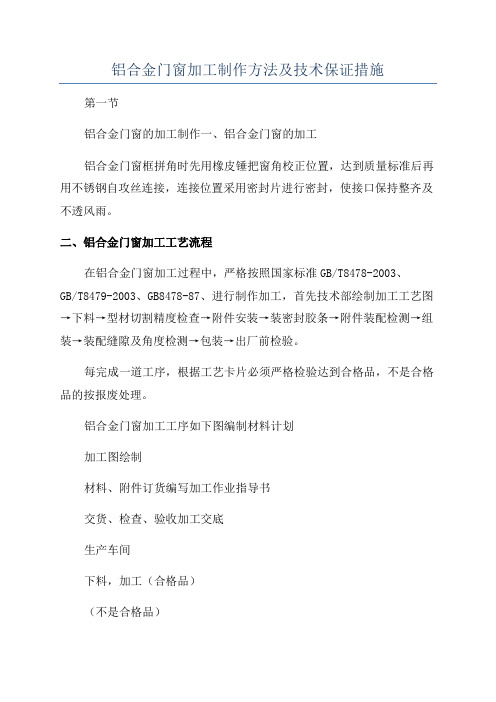 铝合金门窗加工制作方法及技术保证措施

第一节

铝合金门窗的加工制作一、铝合金门窗的加工

铝合金门窗框拼角时先用橡皮锤把窗角校正位置，达到质量标准后再用不锈钢自攻丝连接，连接位置采用密封片进行密封，使接口保持整齐及不透风雨。

二、铝合金门窗加工工艺流程

在铝合金门窗加工过程中，严格按照国家标准 GB/T8478-2003、GB/T8479-2003、GB8478-87、进行制作加工，首先技术部绘制加工工艺图→下料→型材切割精度检查→附件安装→装密封胶条→附件装配检测→组装→装配缝隙及角度检测→包装→出厂前检验。

每完成一道工序，根据工艺卡片必须严格检验达到合格品，不是合格品的按报废处理。

铝合金门窗加工工序如下图编制材料计划

加工图绘制

材料、附件订货编写加工作业指导书

交货、检查、验收加工交底

生产车间

下料，加工（合格品）

（不是合格品）